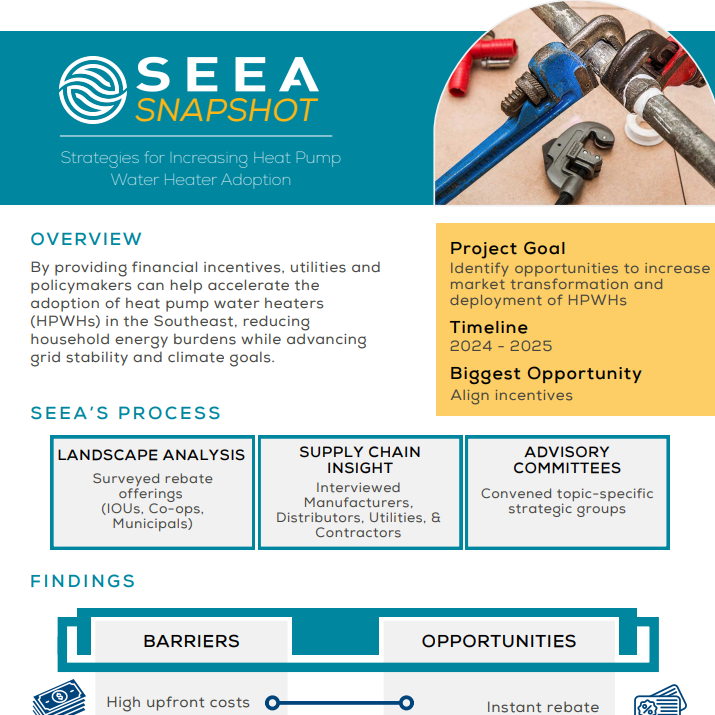 SEEA SNAPSHOT

Strategies for Increasing Heat Pump Water Heater Adoption

OVERVIEW

By providing financial incentives, utilities and policymakers can help accelerate the adoption of heat pump water heaters (HPWHs) in the Southeast, reducing household energy burdens while advancing grid stability and climate goals.

Project Goal
Identify opportunities to increase market transformation and deployment of HPWHs

Timeline
2024 - 2025

Biggest Opportunity
Align incentives

SEEA'S PROCESS

LANDSCAPE ANALYSIS
Surveyed rebate offerings (IOUs, Co-ops, Municipals)

SUPPLY CHAIN INSIGHT
Interviewed Manufacturers, Distributors, Utilities, & Contractors

ADVISORY COMMITTEES
Convened topic-specific strategic groups

FINDINGS

BARRIERS

OPPORTUNITIES

High upfront costs

Instant rebate